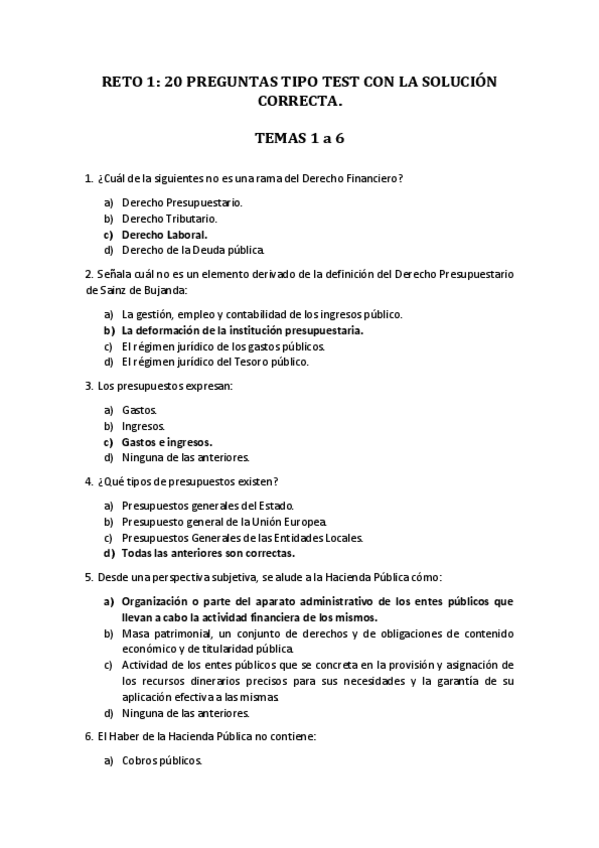 RETO 1: 20 PREGUNTAS TIPO TEST CON LA SOLUCIÓN CORRECTA.

TEMAS 1 a 6

1. ¿Cuál de la siguientes no es una rama del Derecho Financiero?

a) Derecho Presupuestario.
b) Derecho Tributario.
c) Derecho Laboral.
d) Derecho de la Deuda pública.

2. Señala cuál no es un elemento derivado de la definición del Derecho Presupuestario de Sainz de Bujanda:

a) La gestión, empleo y contabilidad de los ingresos público.
b) La deformación de la institución presupuestaria.
c) El régimen jurídico de los gastos públicos.
d) El régimen jurídico del Tesoro público.

3. Los presupuestos expresan:

a) Gastos.
b) Ingresos.
c) Gastos e ingresos.
d) Ninguna de las anteriores.

4. ¿Qué tipos de presupuestos existen?

a) Presupuestos generales del Estado.
b) Presupuesto general de la Unión Europea.
c) Presupuestos Generales de las Entidades Locales.
d) Todas las anteriores son correctas.

5. Desde una perspectiva subjetiva, se alude a la Hacienda Pública cómo:

a) Organización o parte del aparato administrativo de los entes públicos que llevan a cabo la actividad financiera de los mismos.
b) Masa patrimonial, un conjunto de derechos y de obligaciones de contenido económico y de titularidad pública.
c) Actividad de los entes públicos que se concreta en la provisión y asignación de los recursos dinerarios precisos para sus necesidades y la garantía de su aplicación efectiva a las mismas.
d) Ninguna de las anteriores.

6. El Haber de la Hacienda Pública no contiene:

a) Cobros públicos.